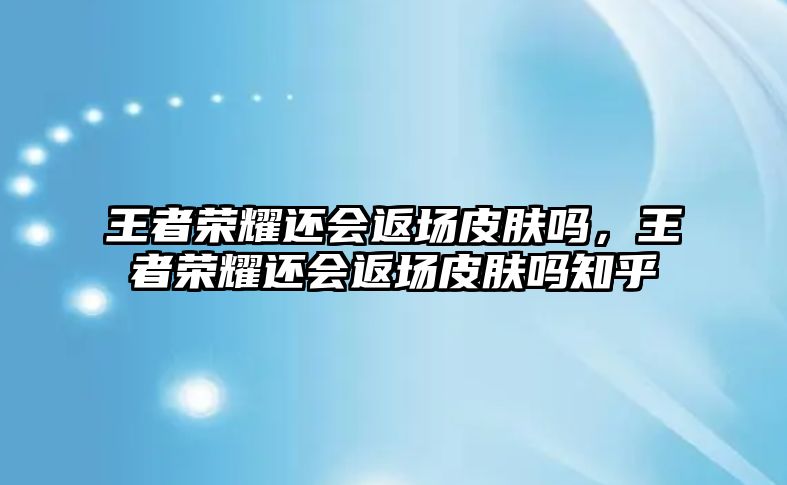 王者荣耀还会返场皮肤吗，王者荣耀还会返场皮肤吗知乎